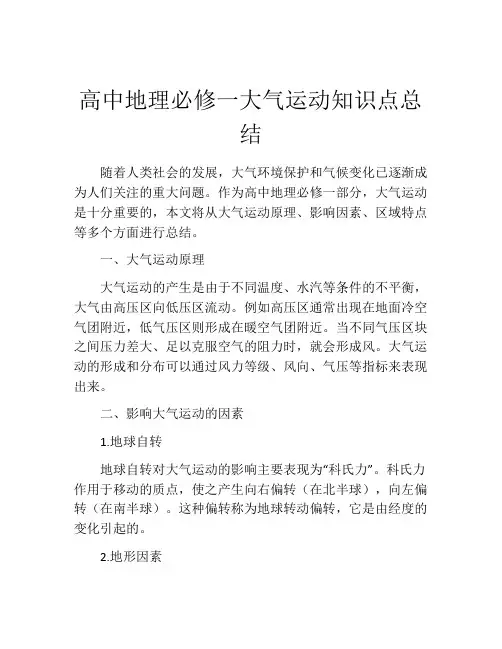 高中地理必修一大气运动知识点总结

随着人类社会的发展，大气环境保护和气候变化已逐渐成为人们关注的重大问题。作为高中地理必修一部分，大气运动是十分重要的，本文将从大气运动原理、影响因素、区域特点等多个方面进行总结。

一、大气运动原理

大气运动的产生是由于不同温度、水汽等条件的不平衡，大气由高压区向低压区流动。例如高压区通常出现在地面冷空气团附近，低气压区则形成在暖空气团附近。当不同气压区块之间压力差大、足以克服空气的阻力时，就会形成风。大气运动的形成和分布可以通过风力等级、风向、气压等指标来表现出来。

二、影响大气运动的因素

1.地球自转

地球自转对大气运动的影响主要表现为“科氏力”。科氏力作用于移动的质点，使之产生向右偏转（在北半球），向左偏转（在南半球）。这种偏转称为地球转动偏转，它是由经度的变化引起的。

2.地形因素